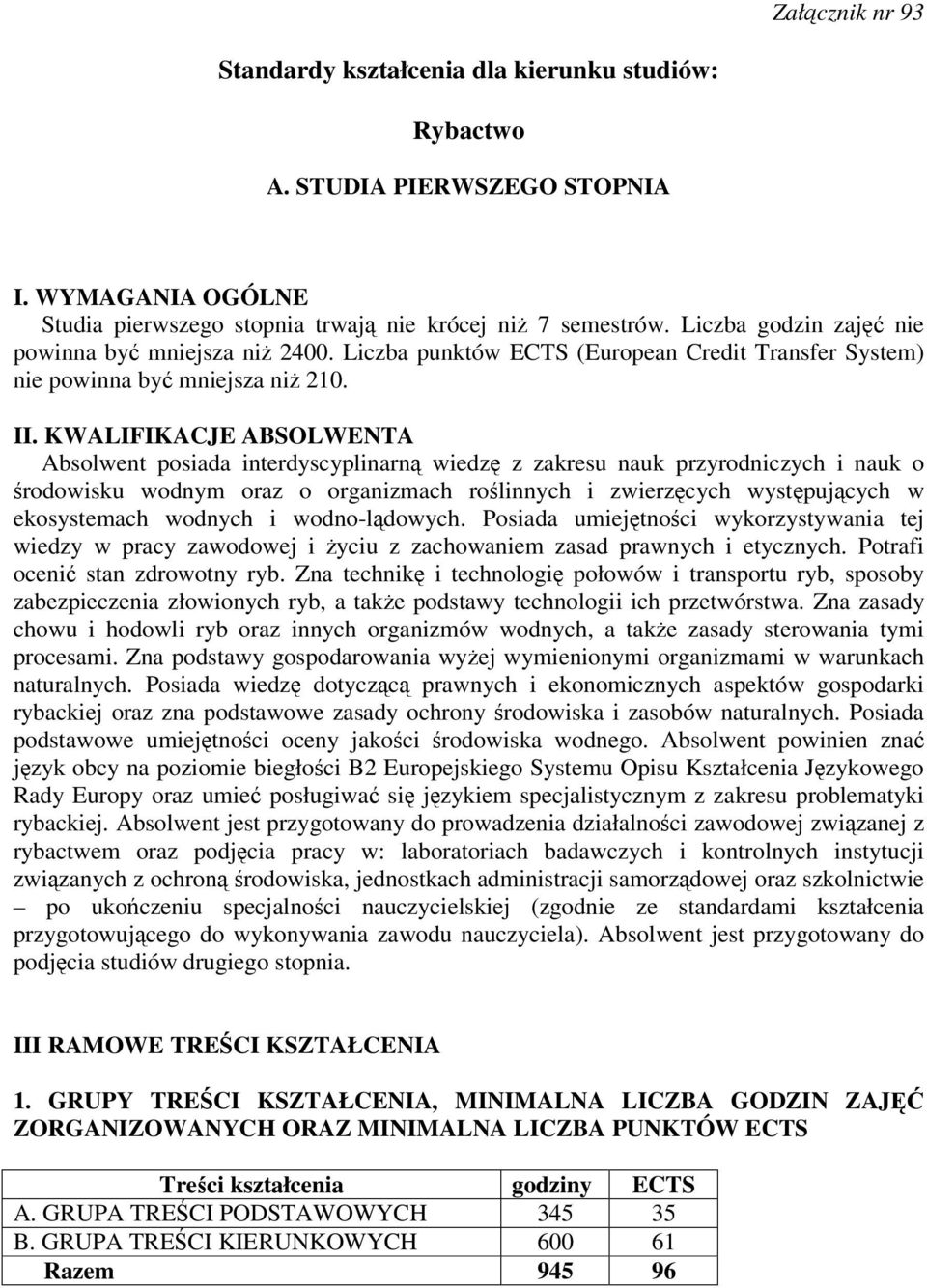 Załącznik nr 93

Standardy kształcenia dla kierunku studiów:

Rybactwo

A. STUDIA PIERWSZEGO STOPNIA

I. WYMAGANIA OGÓLNE
Studia pierwszego stopnia trwają nie krócej niż 7 semestrów. Liczba godzin zajęć nie powinna być mniejsza niż 2400. Liczba punktów ECTS (European Credit Transfer System) nie powinna być mniejsza niż 210.

II. KWALIFIKACJE ABSOLWENTA
Absolwent posiada interdyscyplinarną wiedzę z zakresu nauk przyrodniczych i nauk o środowisku wodnym oraz o organizmach roślinnych i zwierzęcych występujących w ekosystemach wodnych i wodno-lądowych. Posiada umiejętności wykorzystywania tej wiedzy w pracy zawodowej i życiu z zachowaniem zasad prawnych i etycznych. Potrafi ocenić stan zdrowotny ryb. Zna technikę i technologię połowów i transportu ryb, sposoby zabezpieczenia złowionych ryb, a także podstawy technologii ich przetwórstwa. Zna zasady chowu i hodowli ryb oraz innych organizmów wodnych, a także zasady sterowania tymi procesami. Zna podstawy gospodarowania wyżej wymienionymi organizmami w warunkach naturalnych. Posiada wiedzę dotyczącą prawnych i ekonomicznych aspektów gospodarki rybackiej oraz zna podstawowe zasady ochrony środowiska i zasobów naturalnych. Posiada podstawowe umiejętności oceny jakości środowiska wodnego. Absolwent powinien znać język obcy na poziomie biegłości B2 Europejskiego Systemu Opisu Kształcenia Językowego Rady Europy oraz umieć posługiwać się językiem specjalistycznym z zakresu problematyki rybackiej. Absolwent jest przygotowany do prowadzenia działalności zawodowej związanej z rybactwem oraz podjęcia pracy w: laboratoriach badawczych i kontrolnych instytucji związanych z ochroną środowiska, jednostkach administracji samorządowej oraz szkolnictwie – po ukończeniu specjalności nauczycielskiej (zgodnie ze standardami kształcenia przygotowującego do wykonywania zawodu nauczyciela). Absolwent jest przygotowany do podjęcia studiów drugiego stopnia.

III RAMOWE TREŚCI KSZTAŁCENIA

1. GRUPY TREŚCI KSZTAŁCENIA, MINIMALNA LICZBA GODZIN ZAJĘĆ ZORGANIZOWANYCH ORAZ MINIMALNA LICZBA PUNKTÓW ECTS

| Treści kształcenia | godziny | ECTS |
|---|---|---|
| A. GRUPA TREŚCI PODSTAWOWYCH | 345 | 35 |
| B. GRUPA TREŚCI KIERUNKOWYCH | 600 | 61 |
| Razem | 945 | 96 |